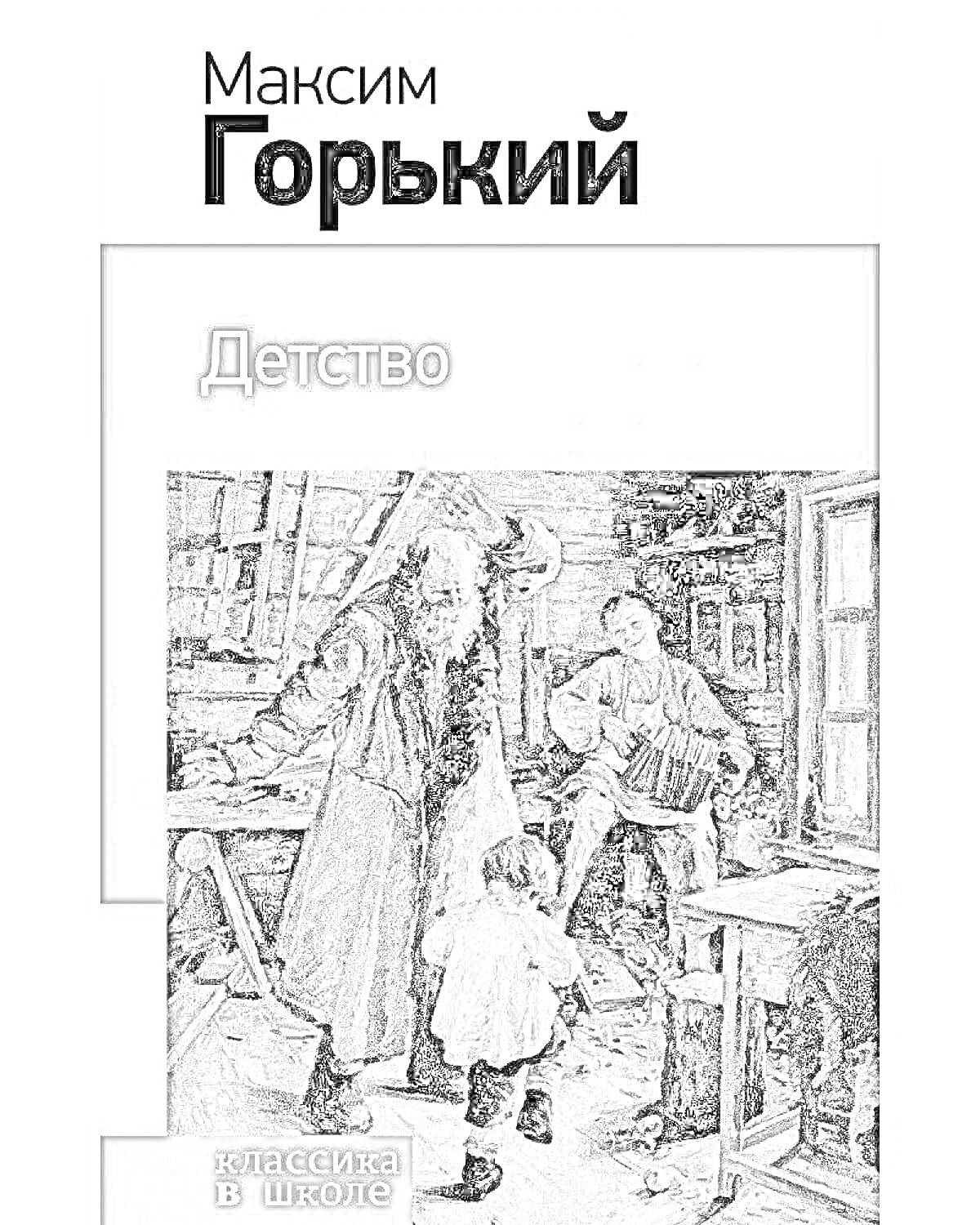 Максим
Горький

Детство

классика
в школе